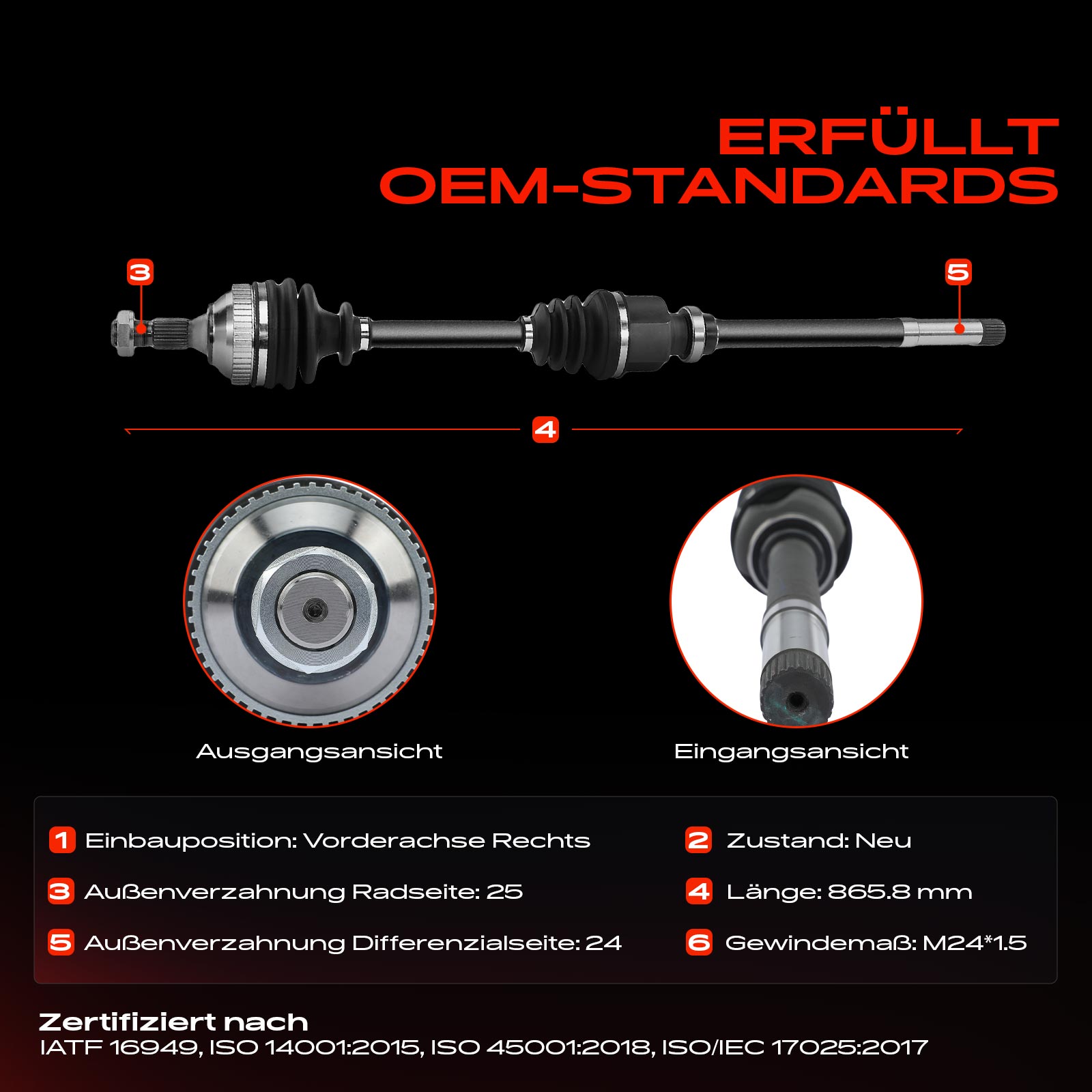 ERFÜLLT
OEM-STANDARDS

3

5

4

Ausgangsansicht

Eingangsansicht

1 Einbauposition: Vorderachse Rechts

3 Außenverzahnung Radseite: 25

5 Außenverzahnung Differenzialseite: 24

2 Zustand: Neu

4 Länge: 865.8 mm

6 Gewindemaß: M24*1.5

Zertifiziert nach
IATF 16949, ISO 14001:2015, ISO 45001:2018, ISO/IEC 17025:2017